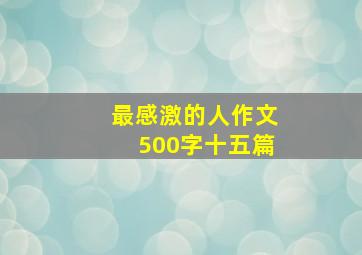 最感激的人作文
500字十五篇